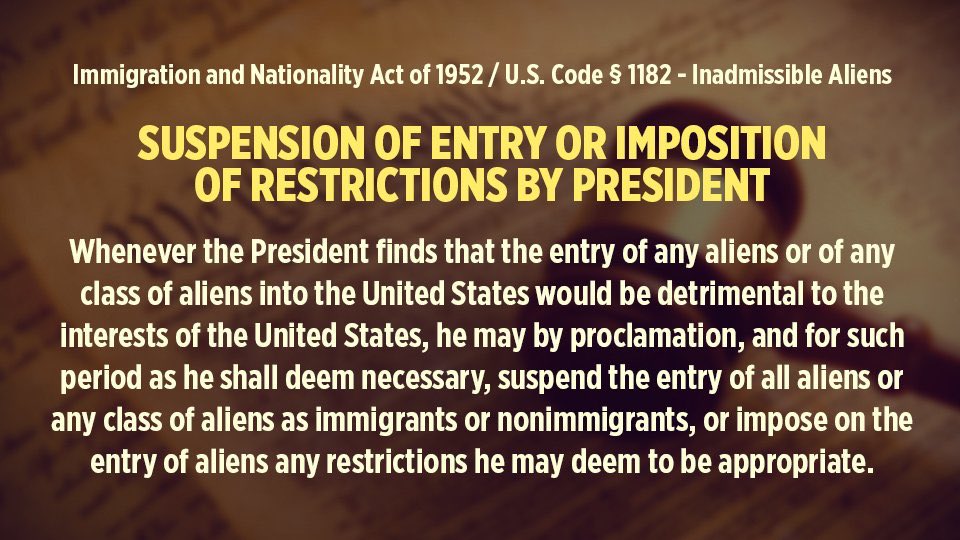 Immigration and Nationality Act of 1952 / U.S. Code § 1182 - Inadmissible Aliens

SUSPENSION OF ENTRY OR IMPOSITION OF RESTRICTIONS BY PRESIDENT

Whenever the President finds that the entry of any aliens or of any class of aliens into the United States would be detrimental to the interests of the United States, he may by proclamation, and for such period as he shall deem necessary, suspend the entry of all aliens or any class of aliens as immigrants or nonimmigrants, or impose on the entry of aliens any restrictions he may deem to be appropriate.